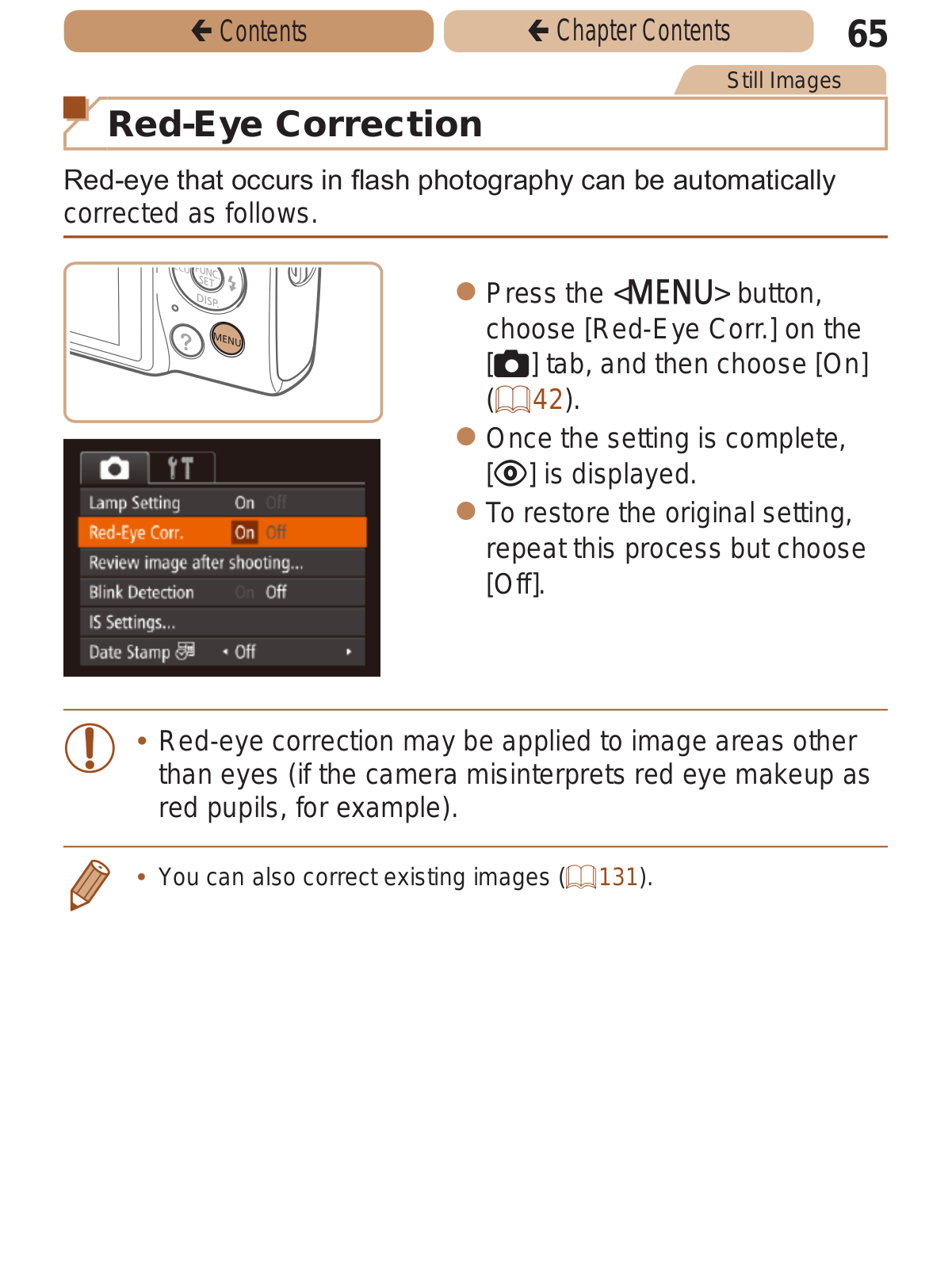 Contents

Chapter Contents

65

Still Images

Red-Eye Correction

Red-eye that occurs in flash photography can be automatically corrected as follows.

FUNC SET

DISP.

MENU

Lamp Setting On Off

Red-Eye Corr. On Off

Review image after shooting...

Blink Detection On Off

IS Settings...

Date Stamp Off

● Press the <MENU> button, choose [Red-Eye Corr.] on the [ ] tab, and then choose [On] (42).

● Once the setting is complete, [ ] is displayed.

● To restore the original setting, repeat this process but choose [Off].

• Red-eye correction may be applied to image areas other than eyes (if the camera misinterprets red eye makeup as red pupils, for example).

• You can also correct existing images (131).